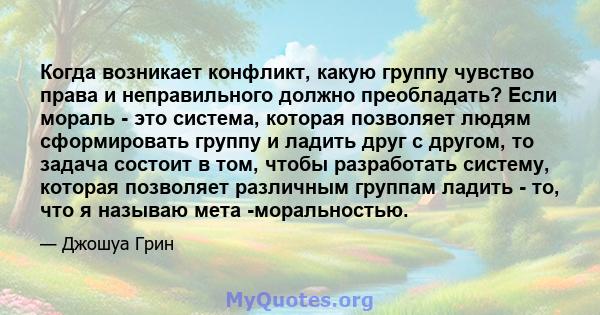 Когда возникает конфликт, какую группу чувство права и неправильного должно преобладать? Если мораль - это система, которая позволяет людям сформировать группу и ладить друг с другом, то задача состоит в том, чтобы разработать систему, которая позволяет различным группам ладить - то, что я называю мета -моральностью.

— Джошуа Грин

MyQuotes.org